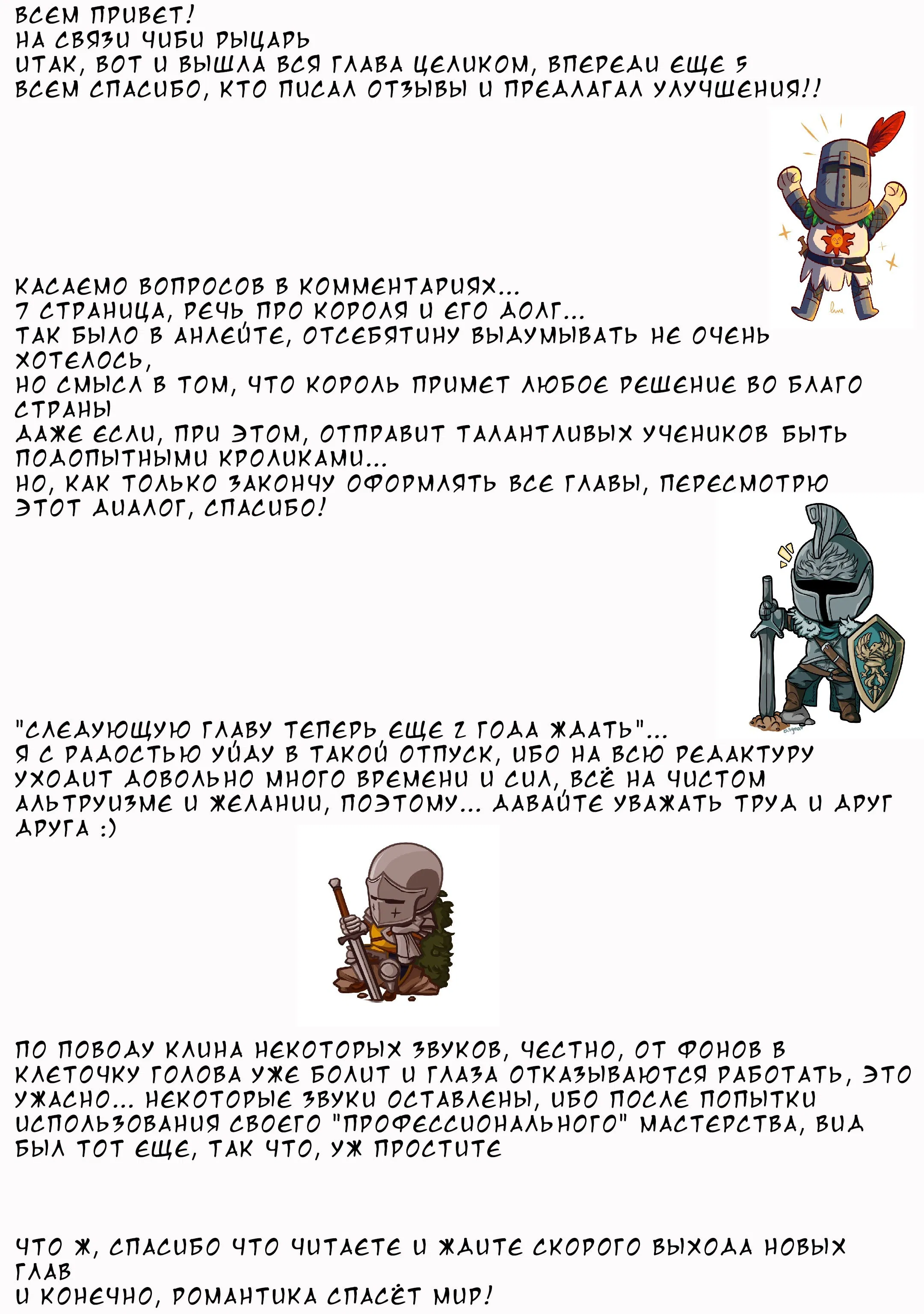 ВСЕМ ПРИВЕТ!
НА СВЯЗИ ЧИБИ РЫЦАРЬ
ИТАК, ВОТ И ВЫШЛА ВСЯ ГЛАВА ЦЕЛИКОМ, ВПЕРЕДИ ЕЩЕ 5
ВСЕМ СПАСИБО, КТО ПИСАЛ ОТЗЫВЫ И ПРЕДЛАГАЛ УЛУЧШЕНИЯ!!

КАСАЕМО ВОПРОСОВ В КОММЕНТАРИЯХ...
7 СТРАНИЦА, РЕЧЬ ПРО КОРОЛЯ И ЕГО ДОЛГ...
ТАК БЫЛО В АНЛЕЙТЕ, ОТСЕБЯТИНУ ВЫДУМЫВАТЬ НЕ ОЧЕНЬ ХОТЕЛОСЬ,
НО СМЫСЛ В ТОМ, ЧТО КОРОЛЬ ПРИМЕТ ЛЮБОЕ РЕШЕНИЕ ВО БЛАГО СТРАНЫ
ДАЖЕ ЕСЛИ, ПРИ ЭТОМ, ОТПРАВИТ ТАЛАНТЛИВЫХ УЧЕНИКОВ БЫТЬ ПОДОПЫТНЫМИ КРОЛИКАМИ...
НО, КАК ТОЛЬКО ЗАКОНЧУ ОФОРМЛЯТЬ ВСЕ ГЛАВЫ, ПЕРЕСМОТРЮ ЭТОТ ДИАЛОГ, СПАСИБО!

"СЛЕДУЮЩУЮ ГЛАВУ ТЕПЕРЬ ЕЩЕ 2 ГОДА ЖДАТЬ"...
Я С РАДОСТЬЮ УЙДУ В ТАКОЙ ОТПУСК, ИБО НА ВСЮ РЕДАКТУРУ УХОДИТ ДОВОЛЬНО МНОГО ВРЕМЕНИ И СИЛ, ВСЁ НА ЧИСТОМ АЛЬТРУИЗМЕ И ЖЕЛАНИИ, ПОЭТОМУ... ДАВАЙТЕ УВАЖАТЬ ТРУД И ДРУГ ДРУГА :)

ПО ПОВОДУ КЛИНА НЕКОТОРЫХ ЗВУКОВ, ЧЕСТНО, ОТ ФОНОВ В КЛЕТОЧКУ ГОЛОВА УЖЕ БОЛИТ И ГЛАЗА ОТКАЗЫВАЮТСЯ РАБОТАТЬ, ЭТО УЖАСНО... НЕКОТОРЫЕ ЗВУКИ ОСТАВЛЕНЫ, ИБО ПОСЛЕ ПОПЫТКИ ИСПОЛЬЗОВАНИЯ СВОЕГО "ПРОФЕССИОНАЛЬНОГО" МАСТЕРСТВА, ВИД БЫЛ ТОТ ЕЩЕ, ТАК ЧТО, УЖ ПРОСТИТЕ

ЧТО Ж, СПАСИБО ЧТО ЧИТАЕТЕ И ЖДИТЕ СКОРОГО ВЫХОДА НОВЫХ ГЛАВ
И КОНЕЧНО, РОМАНТИКА СПАСЁТ МИР!